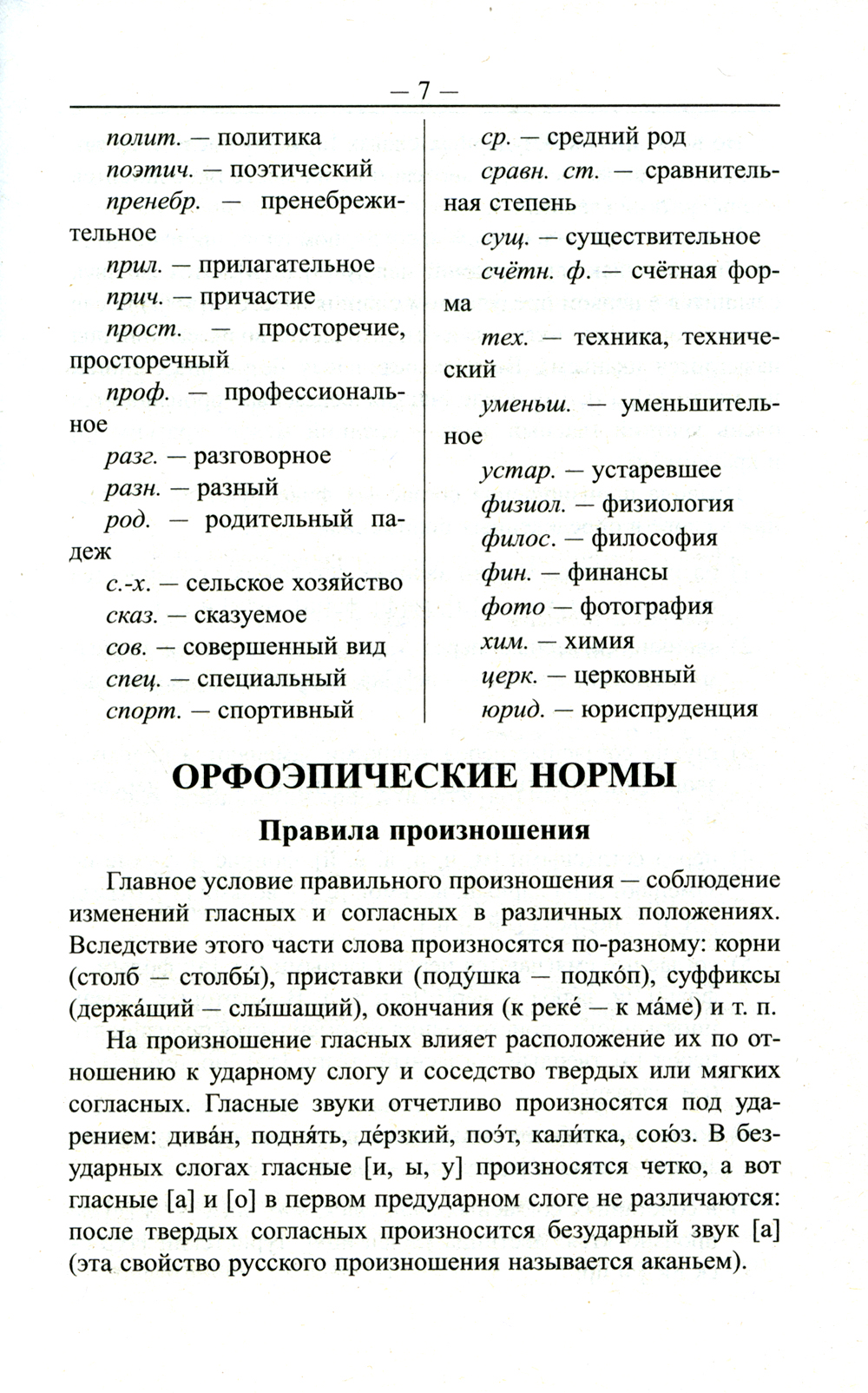 — 7 —

полит. — политика
поэтич. — поэтический
пренебр. — пренебрежительное
прил. — прилагательное
прич. — причастие
прост. — просторечие, просторечный
проф. — профессиональное
разг. — разговорное
разн. — разный
род. — родительный падеж
с.-х. — сельское хозяйство
сказ. — сказуемое
сов. — совершенный вид
спец. — специальный
спорт. — спортивный

ср. — средний род
сравн. ст. — сравнительная степень
сущ. — существительное
счётн. ф. — счётная форма
тех. — техника, технический
уменьш. — уменьшительное
устар. — устаревшее
физиол. — физиология
филос. — философия
фин. — финансы
фото — фотография
хим. — химия
церк. — церковный
юрид. — юриспруденция

ОРФОЭПИЧЕСКИЕ НОРМЫ

Правила произношения

Главное условие правильного произношения — соблюдение изменений гласных и согласных в различных положениях. Вследствие этого части слова произносятся по-разному: корни (столб — столбы́), приставки (поду́шка — подко́п), суффиксы (держа́щий — слы́шащий), окончания (к реке́ — к ма́ме) и т. п.

На произношение гласных влияет расположение их по отношению к ударному слогу и соседство твердых или мягких согласных. Гласные звуки отчетливо произносятся под ударением: дива́н, подня́ть, де́рзкий, поэ́т, кали́тка, сою́з. В безударных слогах гласные [и, ы, у] произносятся четко, а вот гласные [а] и [о] в первом предударном слоге не различаются: после твердых согласных произносится безударный звук [а] (эта свойство русского произношения называется аканьем).